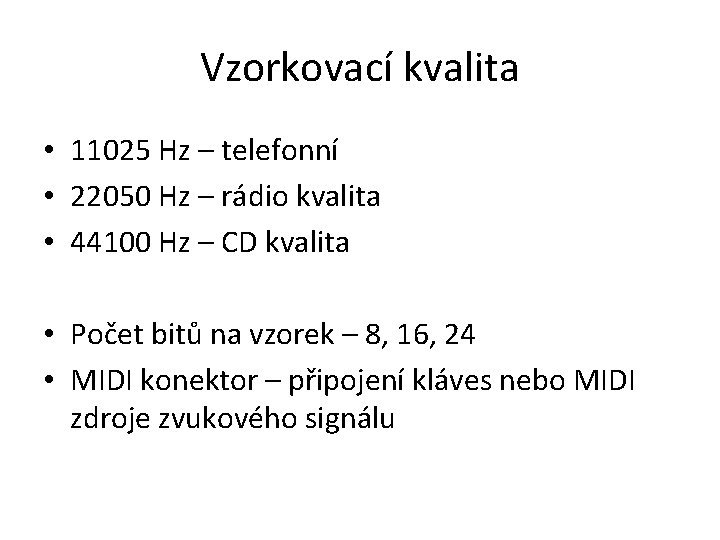 Vzorkovací kvalita

• 11025 Hz – telefonní
• 22050 Hz – rádio kvalita
• 44100 Hz – CD kvalita

• Počet bitů na vzorek – 8, 16, 24
• MIDI konektor – připojení kláves nebo MIDI zdroje zvukového signálu